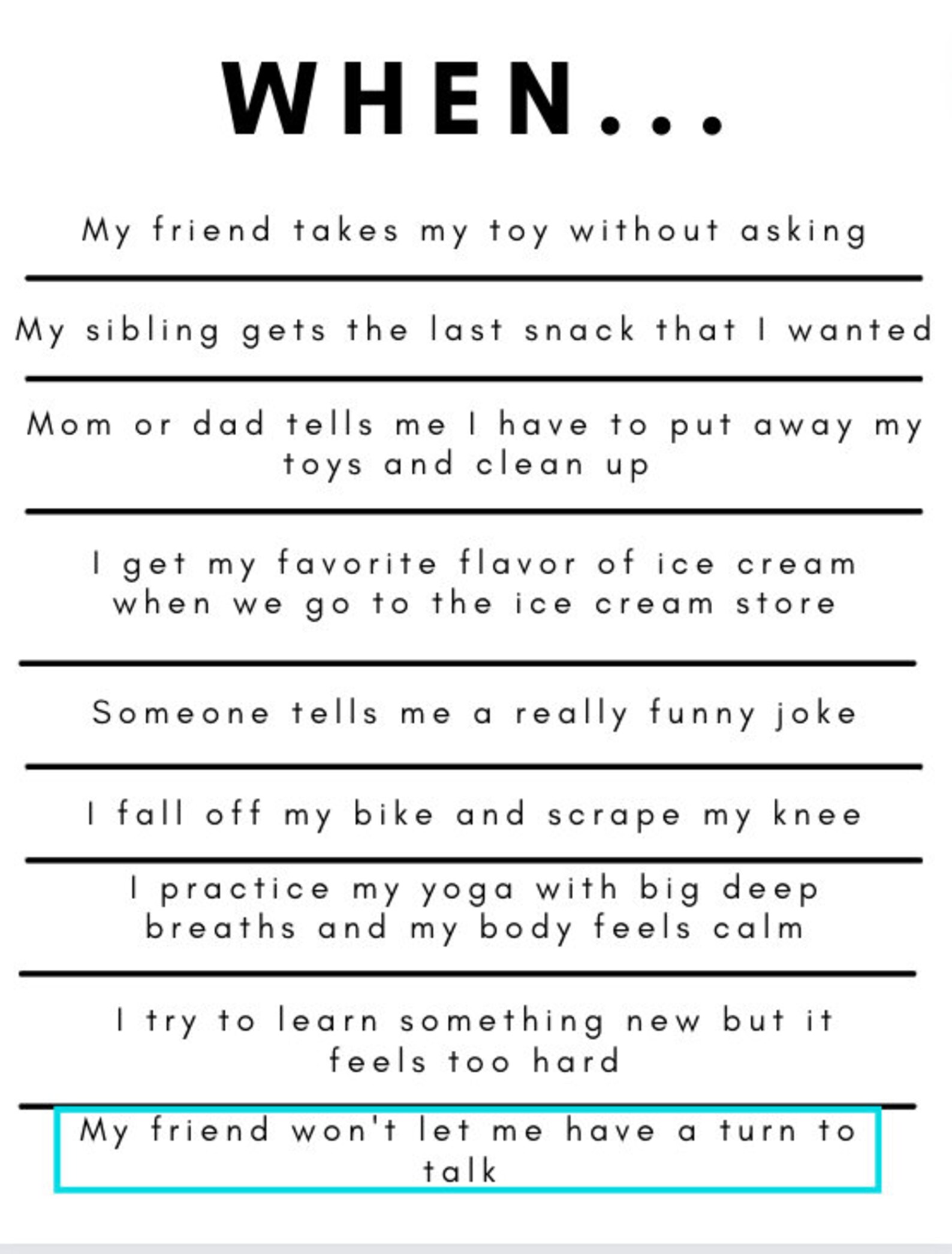 WHEN...

My friend takes my toy without asking

My sibling gets the last snack that I wanted

Mom or dad tells me I have to put away my toys and clean up

I get my favorite flavor of ice cream when we go to the ice cream store

Someone tells me a really funny joke

I fall off my bike and scrape my knee

I practice my yoga with big deep breaths and my body feels calm

I try to learn something new but it feels too hard

My friend won't let me have a turn to talk